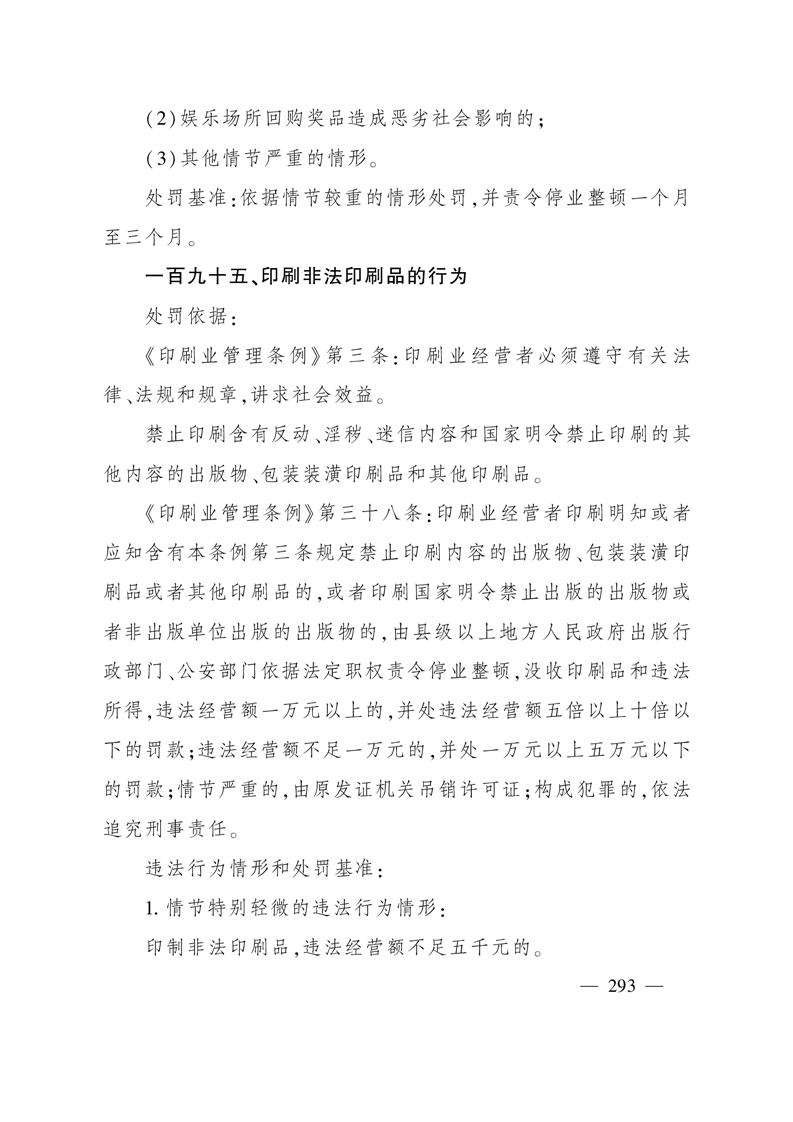 (2)娱乐场所回购奖品造成恶劣社会影响的；

(3)其他情节严重的情形。

处罚基准：依据情节较重的情形处罚，并责令停业整顿一个月至三个月。

一百九十五、印刷非法印刷品的行为

处罚依据：

《印刷业管理条例》第三条：印刷业经营者必须遵守有关法律、法规和规章，讲求社会效益。

禁止印刷含有反动、淫秽、迷信内容和国家明令禁止印刷的其他内容的出版物、包装装潢印刷品和其他印刷品。

《印刷业管理条例》第三十八条：印刷业经营者印刷明知或者应知含有本条例第三条规定禁止印刷内容的出版物、包装装潢印刷品或者其他印刷品的，或者印刷国家明令禁止出版的出版物或者非出版单位出版的出版物的，由县级以上地方人民政府出版行政部门、公安部门依据法定职权责令停业整顿，没收印刷品和违法所得，违法经营额一万元以上的，并处违法经营额五倍以上十倍以下的罚款；违法经营额不足一万元的，并处一万元以上五万元以下的罚款；情节严重的，由原发证机关吊销许可证；构成犯罪的，依法追究刑事责任。

违法行为情形和处罚基准：

1.情节特别轻微的违法行为情形：

印制非法印刷品，违法经营额不足五千元的。

— 293 —